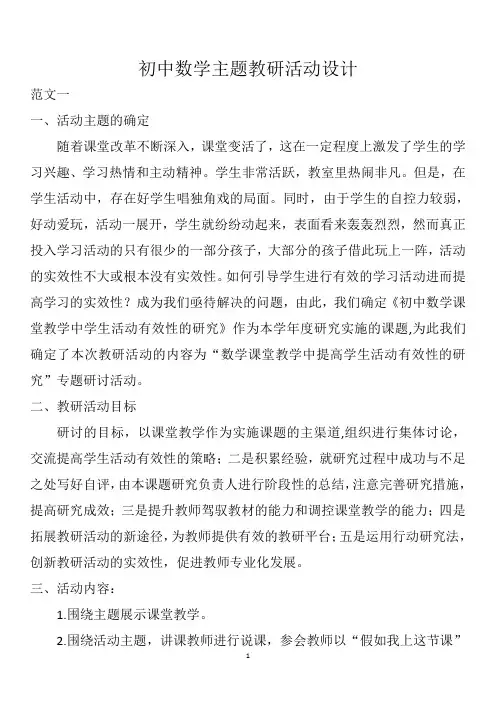 初中数学主题教研活动设计

范文一

一、活动主题的确定

随着课堂改革不断深入，课堂变活了，这在一定程度上激发了学生的学习兴趣、学习热情和主动精神。学生非常活跃，教室里热闹非凡。但是，在学生活动中，存在好学生唱独角戏的局面。同时，由于学生的自控力较弱，好动爱玩，活动一展开，学生就纷纷动起来，表面看来轰轰烈烈，然而真正投入学习活动的只有很少的一部分孩子，大部分的孩子借此玩上一阵，活动的实效性不大或根本没有实效性。如何引导学生进行有效的学习活动进而提高学习的实效性？成为我们亟待解决的问题，由此，我们确定《初中数学课堂教学中学生活动有效性的研究》作为本学年度研究实施的课题,为此我们确定了本次教研活动的内容为“数学课堂教学中提高学生活动有效性的研究”专题研讨活动。

二、教研活动目标

研讨的目标，以课堂教学作为实施课题的主渠道,组织进行集体讨论，交流提高学生活动有效性的策略；二是积累经验，就研究过程中成功与不足之处写好自评，由本课题研究负责人进行阶段性的总结，注意完善研究措施，提高研究成效；三是提升教师驾驭教材的能力和调控课堂教学的能力；四是拓展教研活动的新途径，为教师提供有效的教研平台；五是运用行动研究法，创新教研活动的实效性，促进教师专业化发展。

三、活动内容：

1.围绕主题展示课堂教学。

2.围绕活动主题，讲课教师进行说课，参会教师以“假如我上这节课”

1